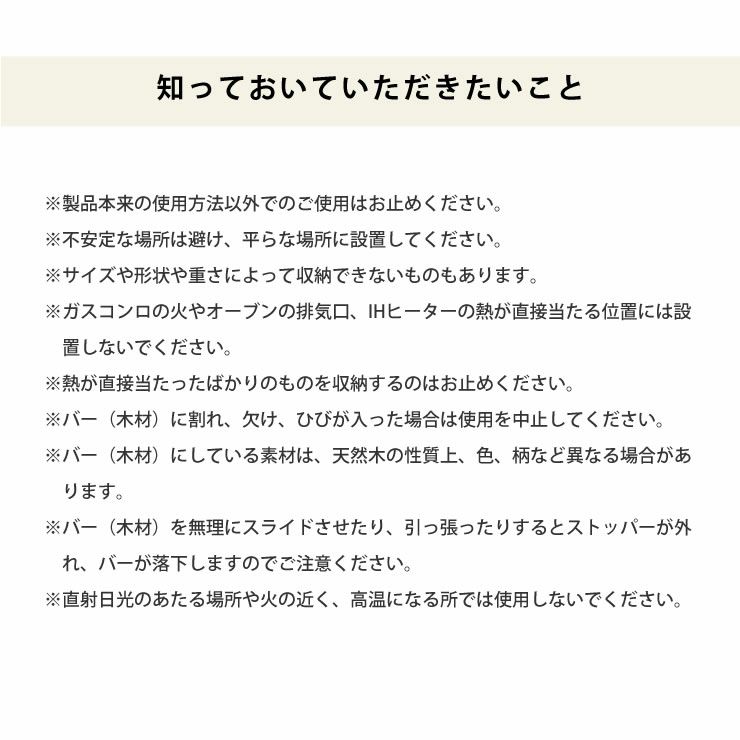 知っておいていただきたいこと

※製品本来の使用方法以外でのご使用はお止めください。

※不安定な場所は避け、平らな場所に設置してください。

※サイズや形状や重さによって収納できないものもあります。

※ガスコンロの火やオーブンの排気口、IHヒーターの熱が直接当たる位置には設置しないでください。

※熱が直接当たったばかりのものを収納するのはお止めください。

※バー（木材）に割れ、欠け、ひびが入った場合は使用を中止してください。

※バー（木材）にしている素材は、天然木の性質上、色、柄など異なる場合があります。

※バー（木材）を無理にスライドさせたり、引っ張ったりするとストッパーが外れ、バーが落下しますのでご注意ください。

※直射日光のあたる場所や火の近く、高温になる所では使用しないでください。